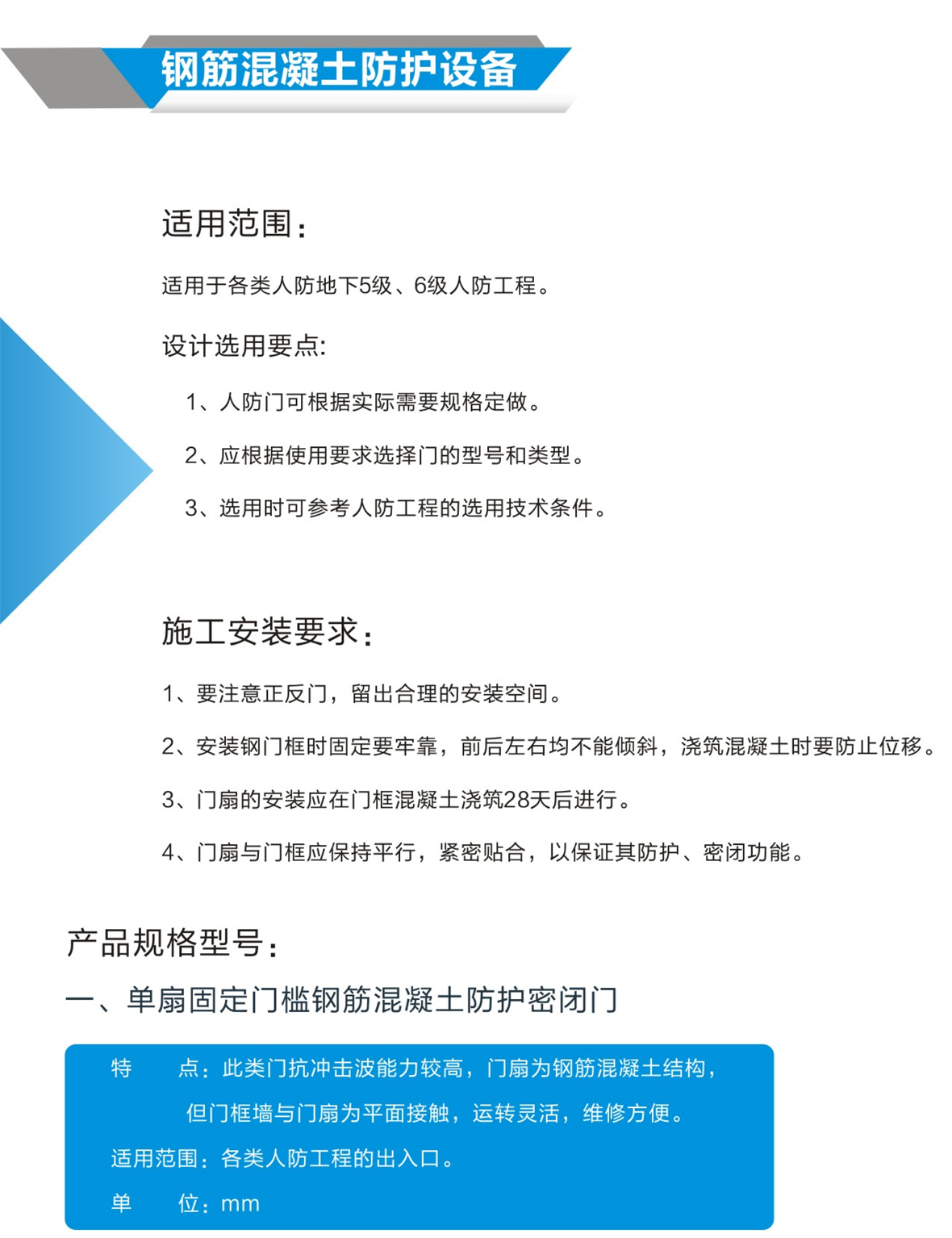 钢筋混凝土防护设备

适用范围：

适用于各类人防地下5级、6级人防工程。

设计选用要点:

1、人防门可根据实际需要规格定做。

2、应根据使用要求选择门的型号和类型。

3、选用时可参考人防工程的选用技术条件。

施工安装要求：

1、要注意正反门，留出合理的安装空间。

2、安装钢门框时固定要牢靠，前后左右均不能倾斜，浇筑混凝土时要防止位移。

3、门扇的安装应在门框混凝土浇筑28天后进行。

4、门扇与门框应保持平行，紧密贴合，以保证其防护、密闭功能。

产品规格型号：

一、单扇固定门槛钢筋混凝土防护密闭门

特　　点：此类门抗冲击波能力较高，门扇为钢筋混凝土结构，但门框墙与门扇为平面接触，运转灵活，维修方便。

适用范围：各类人防工程的出入口。

单　　位：mm